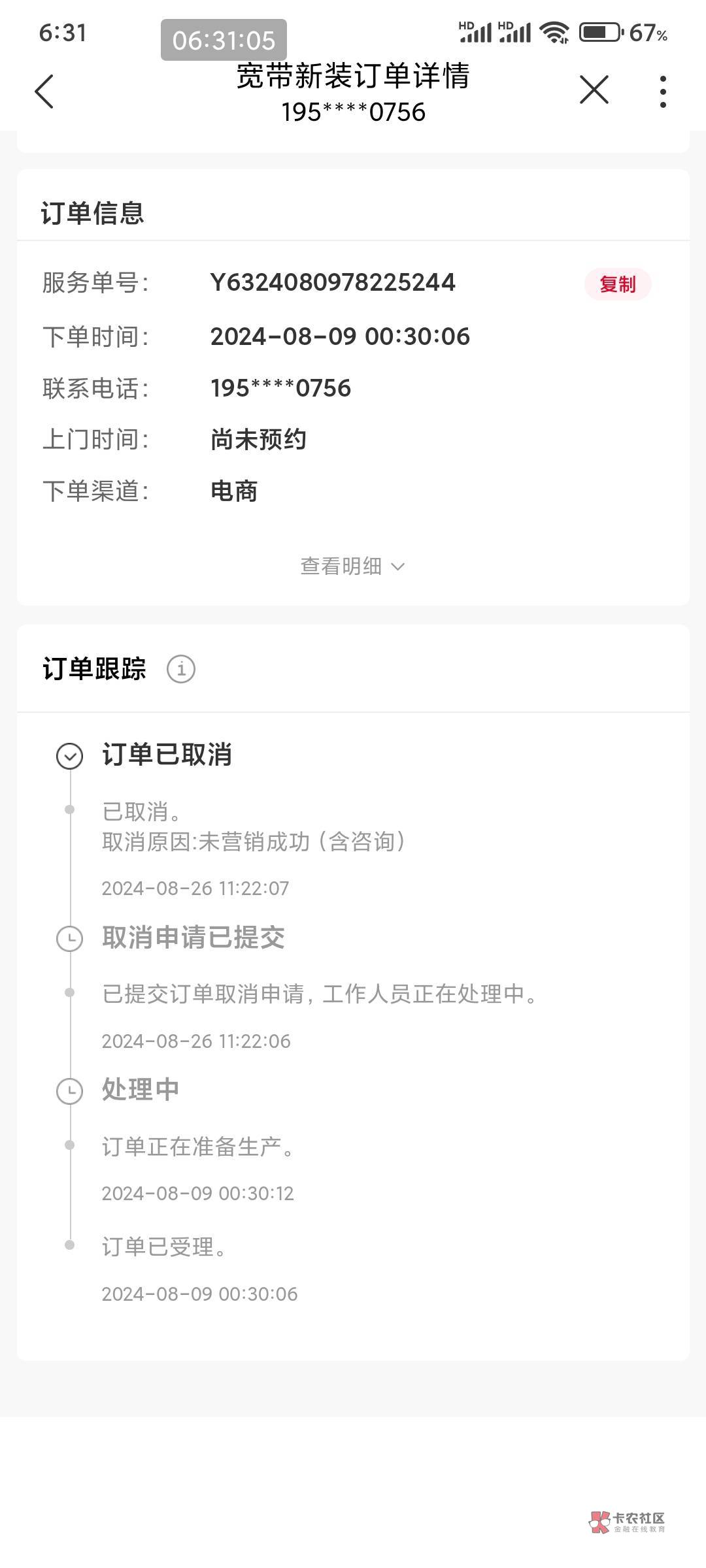 6:31 06:31:05 HD HD 67%

宽带新装订单详情
195****0756

订单信息

服务单号: Y6324080978225244 复制

下单时间: 2024-08-09 00:30:06

联系电话: 195****0756

上门时间: 尚未预约

下单渠道: 电商

查看明细

订单跟踪

订单已取消

已取消。
取消原因:未营销成功(含咨询)

2024-08-26 11:22:07

取消申请已提交

已提交订单取消申请,工作人员正在处理中。

2024-08-26 11:22:06

处理中

订单正在准备生产。

2024-08-09 00:30:12

订单已受理。

2024-08-09 00:30:06

卡农社区
金融在线教育